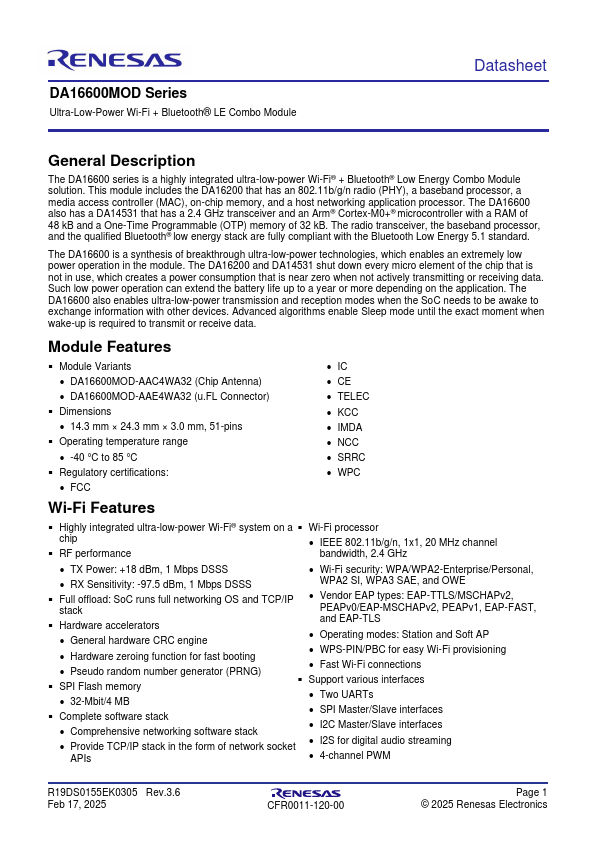 RENESAS

Datasheet

DA16600MOD Series

Ultra-Low-Power Wi-Fi + Bluetooth® LE Combo Module

General Description

The DA16600 series is a highly integrated ultra-low-power Wi-Fi® + Bluetooth® Low Energy Combo Module solution. This module includes the DA16200 that has an 802.11b/g/n radio (PHY), a baseband processor, a media access controller (MAC), on-chip memory, and a host networking application processor. The DA16600 also has a DA14531 that has a 2.4 GHz transceiver and an Arm® Cortex-M0+® microcontroller with a RAM of 48 kB and a One-Time Programmable (OTP) memory of 32 kB. The radio transceiver, the baseband processor, and the qualified Bluetooth® low energy stack are fully compliant with the Bluetooth Low Energy 5.1 standard.

The DA16600 is a synthesis of breakthrough ultra-low-power technologies, which enables an extremely low power operation in the module. The DA16200 and DA14531 shut down every micro element of the chip that is not in use, which creates a power consumption that is near zero when not actively transmitting or receiving data. Such low power operation can extend the battery life up to a year or more depending on the application. The DA16600 also enables ultra-low-power transmission and reception modes when the SoC needs to be awake to exchange information with other devices. Advanced algorithms enable Sleep mode until the exact moment when wake-up is required to transmit or receive data.

Module Features

▪ Module Variants
• DA16600MOD-AAC4WA32 (Chip Antenna)
• DA16600MOD-AAE4WA32 (u.FL Connector)
▪ Dimensions
• 14.3 mm × 24.3 mm × 3.0 mm, 51-pins
▪ Operating temperature range
• -40 °C to 85 °C
▪ Regulatory certifications:
• FCC
• IC
• CE
• TELEC
• KCC
• IMDA
• NCC
• SRRC
• WPC

Wi-Fi Features

▪ Highly integrated ultra-low-power Wi-Fi® system on a chip
▪ RF performance
• TX Power: +18 dBm, 1 Mbps DSSS
• RX Sensitivity: -97.5 dBm, 1 Mbps DSSS
▪ Full offload: SoC runs full networking OS and TCP/IP stack
▪ Hardware accelerators
• General hardware CRC engine
• Hardware zeroing function for fast booting
• Pseudo random number generator (PRNG)
▪ SPI Flash memory
• 32-Mbit/4 MB
▪ Complete software stack
• Comprehensive networking software stack
• Provide TCP/IP stack in the form of network socket APIs

▪ Wi-Fi processor
• IEEE 802.11b/g/n, 1x1, 20 MHz channel bandwidth, 2.4 GHz
• Wi-Fi security: WPA/WPA2-Enterprise/Personal, WPA2 SI, WPA3 SAE, and OWE
• Vendor EAP types: EAP-TTLS/MSCHAPv2, PEAPv0/EAP-MSCHAPv2, PEAPv1, EAP-FAST, and EAP-TLS
• Operating modes: Station and Soft AP
• WPS-PIN/PBC for easy Wi-Fi provisioning
• Fast Wi-Fi connections
▪ Support various interfaces
• Two UARTs
• SPI Master/Slave interfaces
• I2C Master/Slave interfaces
• I2S for digital audio streaming
• 4-channel PWM

R19DS0155EK0305 Rev.3.6
Feb 17, 2025

RENESAS
CFR0011-120-00

Page 1
© 2025 Renesas Electronics